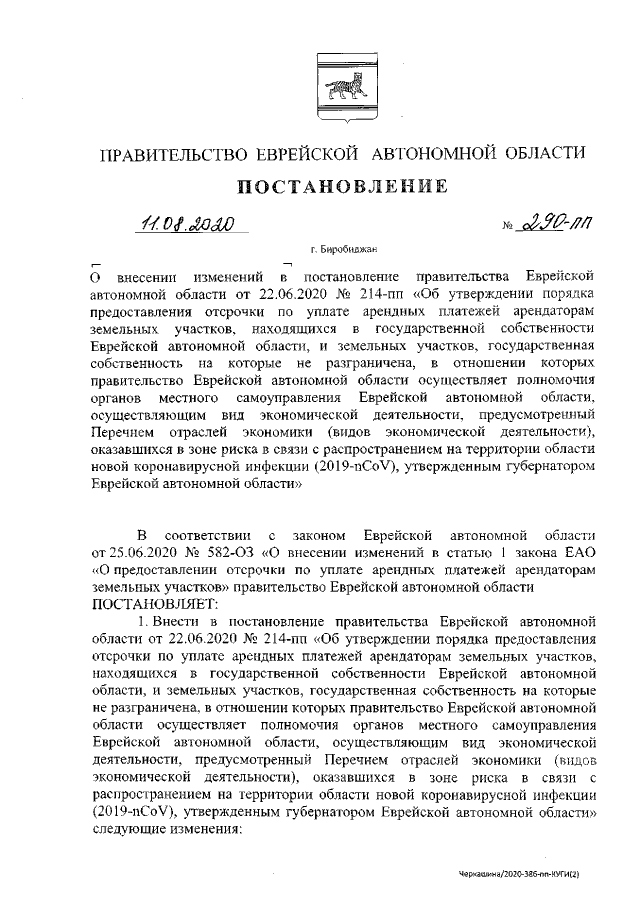 ПРАВИТЕЛЬСТВО ЕВРЕЙСКОЙ АВТОНОМНОЙ ОБЛАСТИ

ПОСТАНОВЛЕНИЕ

11.08.2020 № 290-пп

г. Биробиджан

О внесении изменений в постановление правительства Еврейской автономной области от 22.06.2020 № 214-пп «Об утверждении порядка предоставления отсрочки по уплате арендных платежей арендаторам земельных участков, находящихся в государственной собственности Еврейской автономной области, и земельных участков, государственная собственность на которые не разграничена, в отношении которых правительство Еврейской автономной области осуществляет полномочия органов местного самоуправления Еврейской автономной области, осуществляющим вид экономической деятельности, предусмотренный Перечнем отраслей экономики (видов экономической деятельности), оказавшихся в зоне риска в связи с распространением на территории области новой коронавирусной инфекции (2019-nCoV), утвержденным губернатором Еврейской автономной области»

В соответствии с законом Еврейской автономной области от 25.06.2020 № 582-ОЗ «О внесении изменений в статью 1 закона ЕАО «О предоставлении отсрочки по уплате арендных платежей арендаторам земельных участков» правительство Еврейской автономной области ПОСТАНОВЛЯЕТ:

1. Внести в постановление правительства Еврейской автономной области от 22.06.2020 № 214-пп «Об утверждении порядка предоставления отсрочки по уплате арендных платежей арендаторам земельных участков, находящихся в государственной собственности Еврейской автономной области, и земельных участков, государственная собственность на которые не разграничена, в отношении которых правительство Еврейской автономной области осуществляет полномочия органов местного самоуправления Еврейской автономной области, осуществляющим вид экономической деятельности, предусмотренный Перечнем отраслей экономики (видов экономической деятельности), оказавшихся в зоне риска в связи с распространением на территории области новой коронавирусной инфекции (2019-nCoV), утвержденным губернатором Еврейской автономной области» следующие изменения:

Черкашина/2020-386-пп-КУГИ(2)